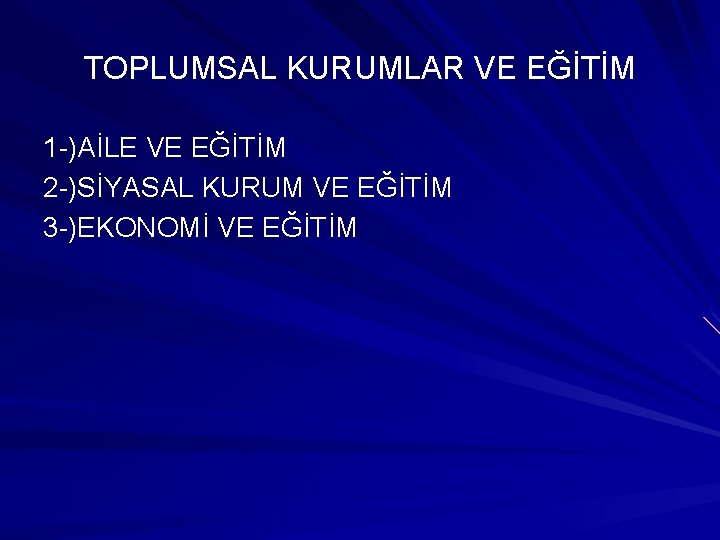 TOPLUMSAL KURUMLAR VE EĞİTİM

1-)AİLE VE EĞİTİM
2-)SİYASAL KURUM VE EĞİTİM
3-)EKONOMİ VE EĞİTİM